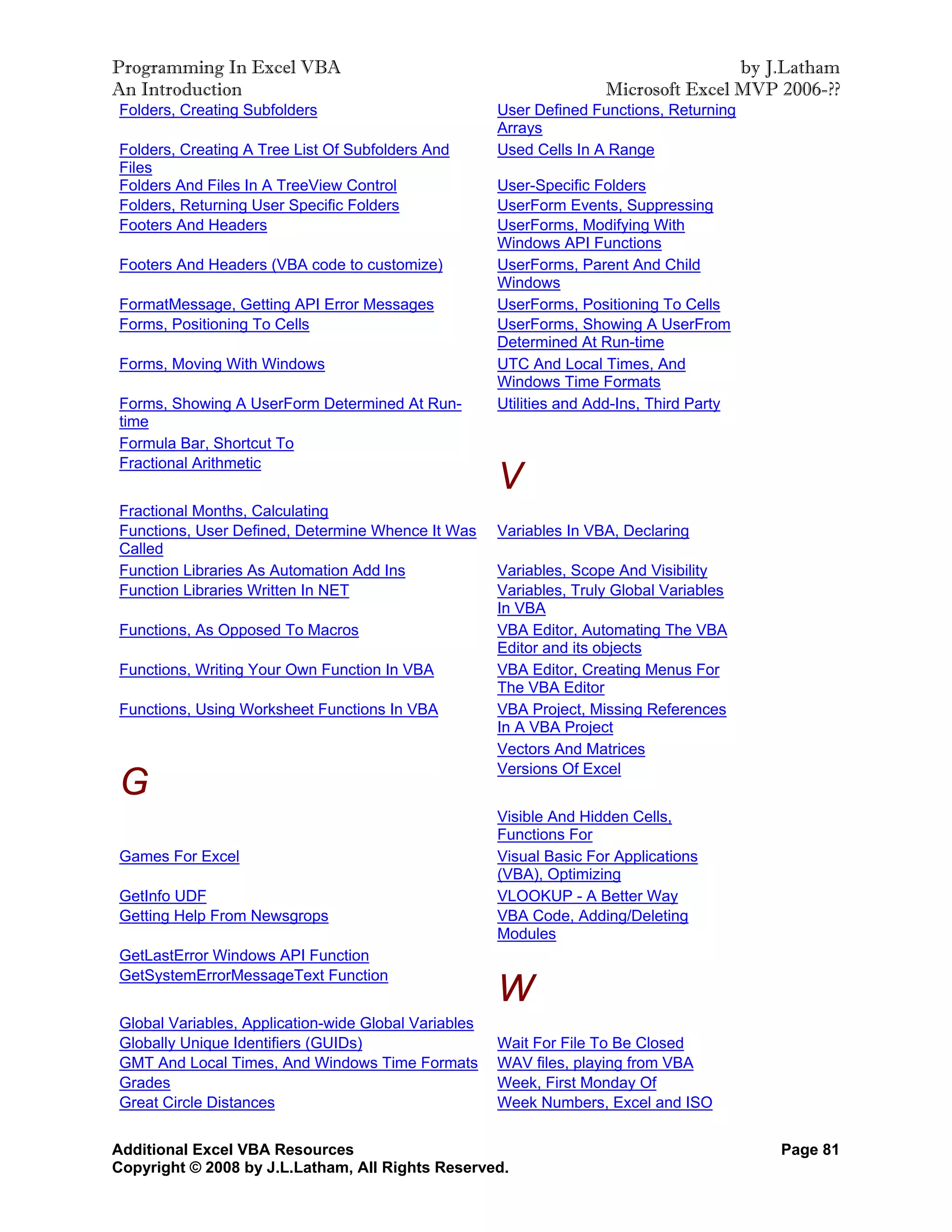 Programming In Excel VBA
An Introduction

by J.Latham
Microsoft Excel MVP 2006-??

Folders, Creating Subfolders

Folders, Creating A Tree List Of Subfolders And Files
Folders And Files In A TreeView Control
Folders, Returning User Specific Folders
Footers And Headers

Footers And Headers (VBA code to customize)

FormatMessage, Getting API Error Messages
Forms, Positioning To Cells

Forms, Moving With Windows

Forms, Showing A UserForm Determined At Run-time
Formula Bar, Shortcut To
Fractional Arithmetic

Fractional Months, Calculating
Functions, User Defined, Determine Whence It Was Called
Function Libraries As Automation Add Ins
Function Libraries Written In NET

Functions, As Opposed To Macros

Functions, Writing Your Own Function In VBA

Functions, Using Worksheet Functions In VBA

G

Games For Excel

GetInfo UDF
Getting Help From Newsgrops

GetLastError Windows API Function
GetSystemErrorMessageText Function

Global Variables, Application-wide Global Variables
Globally Unique Identifiers (GUIDs)
GMT And Local Times, And Windows Time Formats
Grades
Great Circle Distances

User Defined Functions, Returning Arrays
Used Cells In A Range

User-Specific Folders
UserForm Events, Suppressing
UserForms, Modifying With Windows API Functions
UserForms, Parent And Child Windows
UserForms, Positioning To Cells
UserForms, Showing A UserFrom Determined At Run-time
UTC And Local Times, And Windows Time Formats
Utilities and Add-Ins, Third Party

V

Variables In VBA, Declaring

Variables, Scope And Visibility
Variables, Truly Global Variables In VBA
VBA Editor, Automating The VBA Editor and its objects
VBA Editor, Creating Menus For The VBA Editor
VBA Project, Missing References In A VBA Project
Vectors And Matrices
Versions Of Excel

Visible And Hidden Cells, Functions For
Visual Basic For Applications (VBA), Optimizing
VLOOKUP - A Better Way
VBA Code, Adding/Deleting Modules

W

Wait For File To Be Closed
WAV files, playing from VBA
Week, First Monday Of
Week Numbers, Excel and ISO

Additional Excel VBA Resources
Copyright © 2008 by J.L.Latham, All Rights Reserved.

Page 81